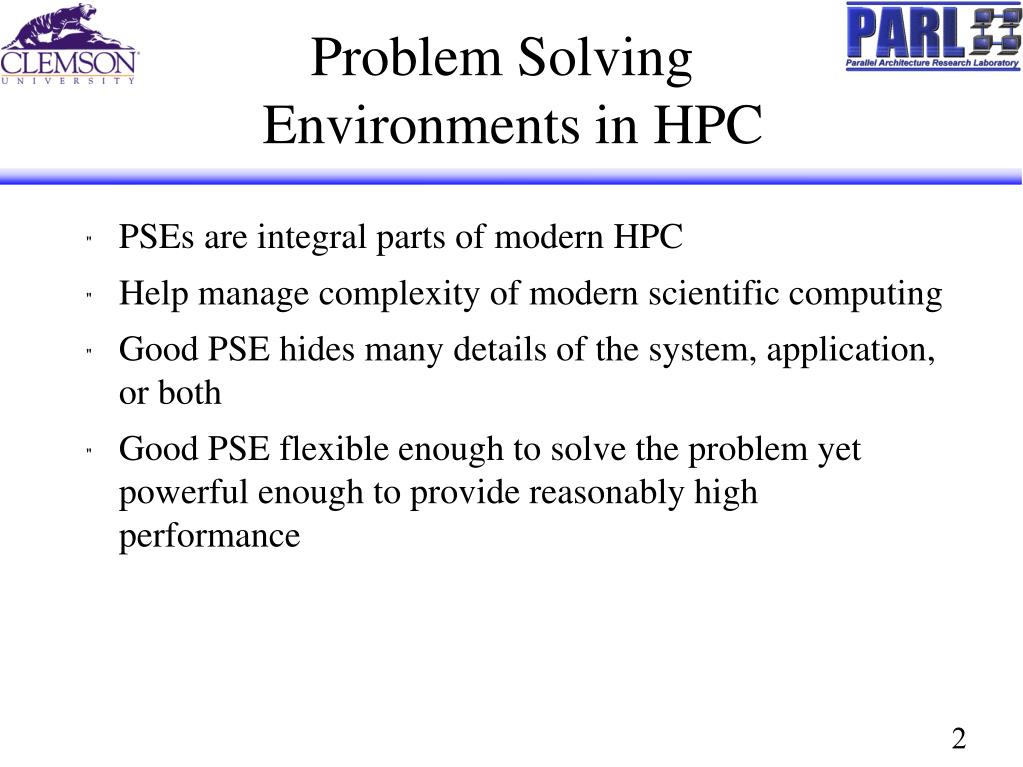 CLEMSON
UNIVERSITY

PARL
Parallel Architecture Research Laboratory

Problem Solving Environments in HPC

" PSEs are integral parts of modern HPC

" Help manage complexity of modern scientific computing

" Good PSE hides many details of the system, application, or both

" Good PSE flexible enough to solve the problem yet powerful enough to provide reasonably high performance

2